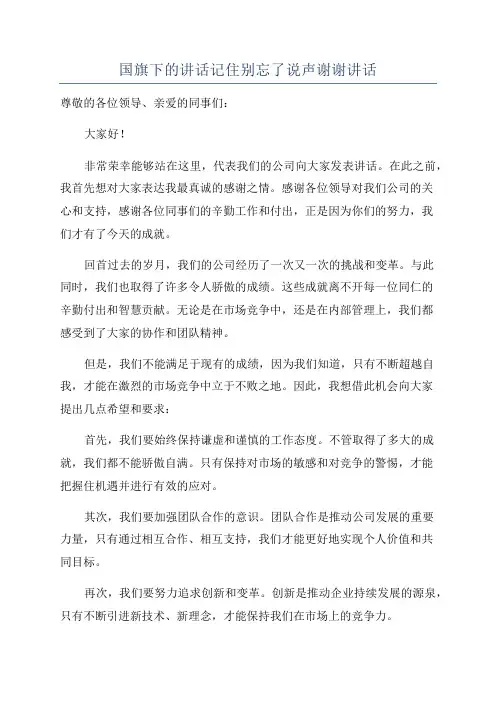 国旗下的讲话记住别忘了说声谢谢讲话

尊敬的各位领导、亲爱的同事们：

大家好！

非常荣幸能够站在这里，代表我们的公司向大家发表讲话。在此之前，我首先想对大家表达我最真诚的感谢之情。感谢各位领导对我们公司的关心和支持，感谢各位同事们的辛勤工作和付出，正是因为你们的努力，我们才有了今天的成就。

回首过去的岁月，我们的公司经历了一次又一次的挑战和变革。与此同时，我们也取得了许多令人骄傲的成绩。这些成就离不开每一位同仁的辛勤付出和智慧贡献。无论是在市场竞争中，还是在内部管理上，我们都感受到了大家的协作和团队精神。

但是，我们不能满足于现有的成绩，因为我们知道，只有不断超越自我，才能在激烈的市场竞争中立于不败之地。因此，我想借此机会向大家提出几点希望和要求：

首先，我们要始终保持谦虚和谨慎的工作态度。不管取得了多大的成就，我们都不能骄傲自满。只有保持对市场的敏感和对竞争的警惕，才能把握住机遇并进行有效的应对。

其次，我们要加强团队合作的意识。团队合作是推动公司发展的重要力量，只有通过相互合作、相互支持，我们才能更好地实现个人价值和共同目标。

再次，我们要努力追求创新和变革。创新是推动企业持续发展的源泉，只有不断引进新技术、新理念，才能保持我们在市场上的竞争力。